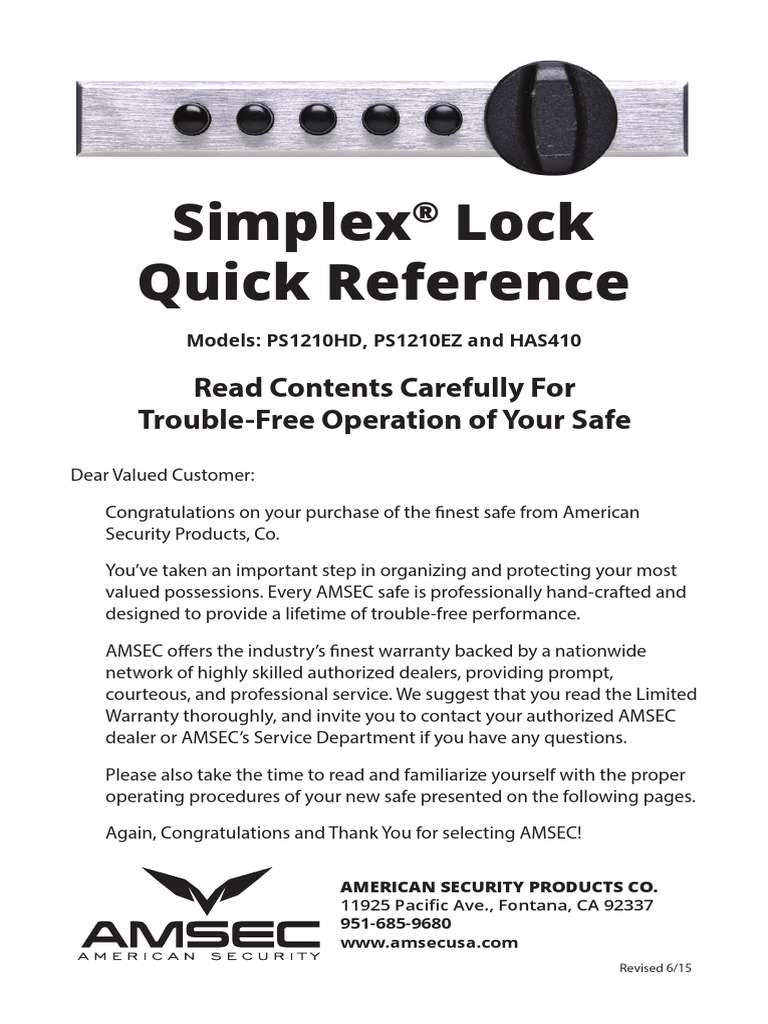 Simplex® Lock
Quick Reference

Models: PS1210HD, PS1210EZ and HAS410

Read Contents Carefully For
Trouble-Free Operation of Your Safe

Dear Valued Customer:

Congratulations on your purchase of the finest safe from American Security Products, Co.

You've taken an important step in organizing and protecting your most valued possessions. Every AMSEC safe is professionally hand-crafted and designed to provide a lifetime of trouble-free performance.

AMSEC offers the industry's finest warranty backed by a nationwide network of highly skilled authorized dealers, providing prompt, courteous, and professional service. We suggest that you read the Limited Warranty thoroughly, and invite you to contact your authorized AMSEC dealer or AMSEC's Service Department if you have any questions.

Please also take the time to read and familiarize yourself with the proper operating procedures of your new safe presented on the following pages.

Again, Congratulations and Thank You for selecting AMSEC!

AMSEC
AMERICAN SECURITY

AMERICAN SECURITY PRODUCTS CO.
11925 Pacific Ave., Fontana, CA 92337
951-685-9680
www.amsecusa.com

Revised 6/15